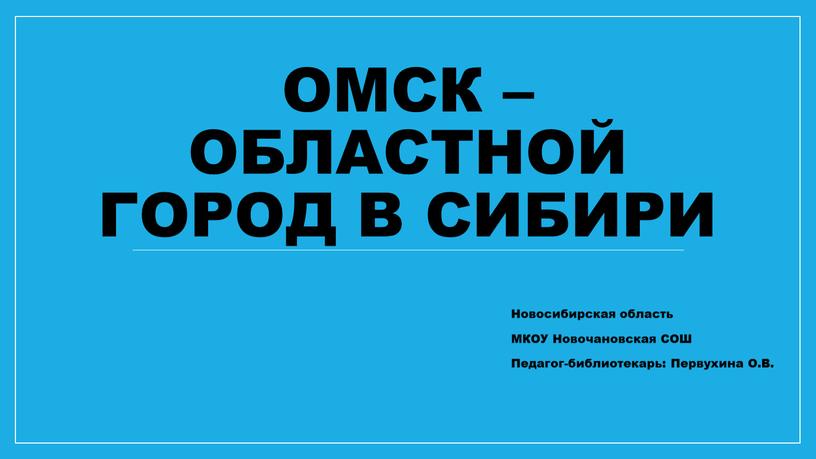 ОМСК – ОБЛАСТНОЙ ГОРОД В СИБИРИ

Новосибирская область

МКОУ Новочановская СОШ

Педагог-библиотекарь: Первухина О.В.